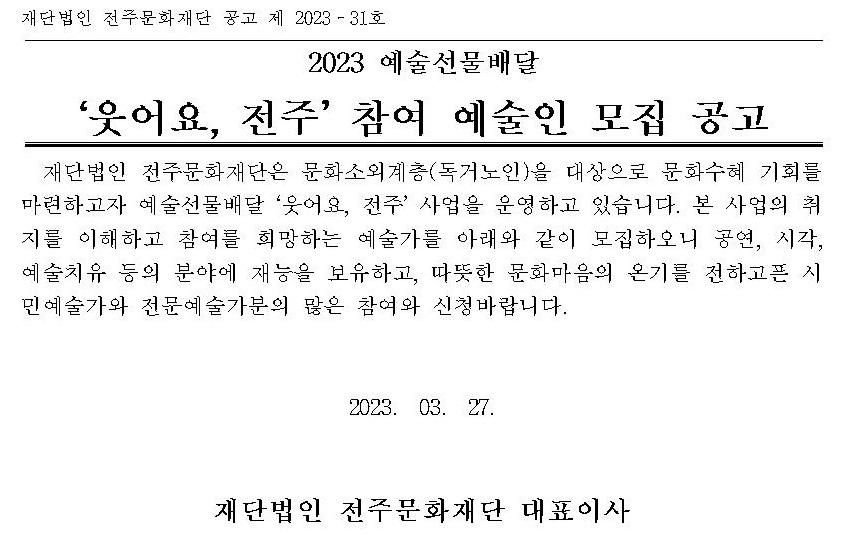 재단법인 전주문화재단 공고 제 2023 - 31호

2023 예술선물배달

'웃어요, 전주' 참여 예술인 모집 공고

재단법인 전주문화재단은 문화소외계층(독거노인)을 대상으로 문화수혜 기회를 마련하고자 예술선물배달 '웃어요, 전주' 사업을 운영하고 있습니다. 본 사업의 취지를 이해하고 참여를 희망하는 예술가를 아래와 같이 모집하오니 공연, 시각, 예술치유 등의 분야에 재능을 보유하고, 따뜻한 문화마음의 온기를 전하고픈 시민예술가와 전문예술가분의 많은 참여와 신청바랍니다.

2023. 03. 27.

재단법인 전주문화재단 대표이사